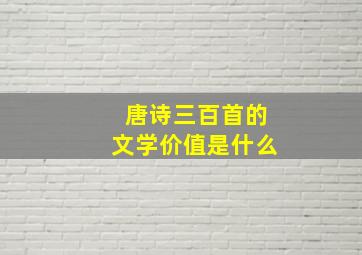 唐诗三百首的
文学价值是什么